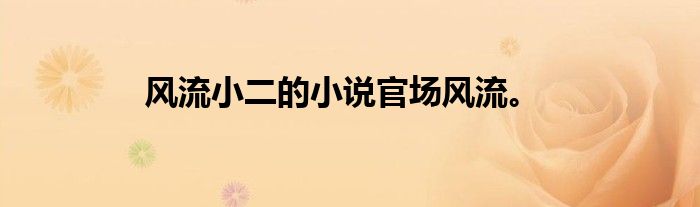 风流小二的小说官场风流。